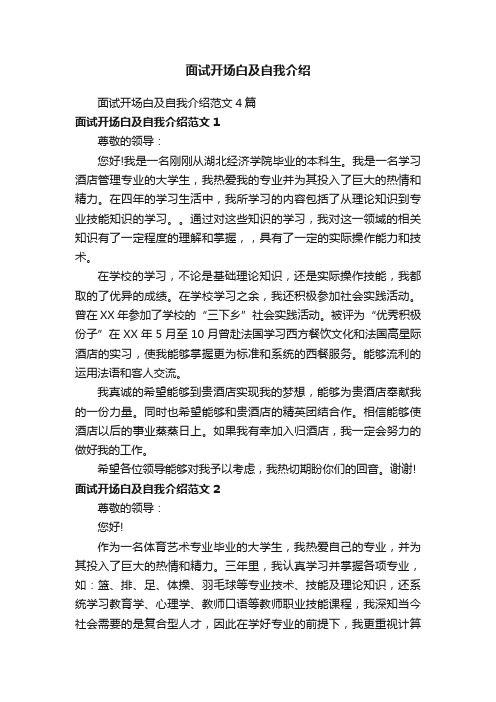 面试开场白及自我介绍

面试开场白及自我介绍范文 4 篇

面试开场白及自我介绍范文 1

尊敬的领导：

您好!我是一名刚刚从湖北经济学院毕业的本科生。我是一名学习酒店管理专业的大学生，我热爱我的专业并为其投入了巨大的热情和精力。在四年的学习生活中，我所学习的内容包括了从理论知识到专业技能知识的学习。。通过对这些知识的学习，我对这一领域的相关知识有了一定程度的理解和掌握，，具有了一定的实际操作能力和技术。

在学校的学习，不论是基础理论知识，还是实际操作技能，我都取的了优异的成绩。在学校学习之余，我还积极参加社会实践活动。曾在 XX 年参加了学校的“三下乡”社会实践活动。被评为“优秀积极份子”在 XX 年 5 月至 10 月曾赴法国学习西方餐饮文化和法国高星际酒店的实习，使我能够掌握更为标准和系统的西餐服务。能够流利的运用法语和客人交流。

我真诚的希望能够到贵酒店实现我的梦想，能够为贵酒店奉献我的一份力量。同时也希望能够和贵酒店的精英团结合作。相信能够使酒店以后的事业蒸蒸日上。如果我有幸加入归酒店，我一定会努力的做好我的工作。

希望各位领导能够对我予以考虑，我热切期盼你们的回音。谢谢!

面试开场白及自我介绍范文 2

尊敬的领导：

您好!

作为一名体育艺术专业毕业的大学生，我热爱自己的专业，并为其投入了巨大的热情和精力。三年里，我认真学习并掌握各项专业，如：篮、排、足、体操、羽毛球等专业技术、技能及理论知识，还系统学习教育学、心理学、教师口语等教师职业技能课程，我深知当今社会需要的是复合型人才，因此在学好专业的前提下，我更重视计算